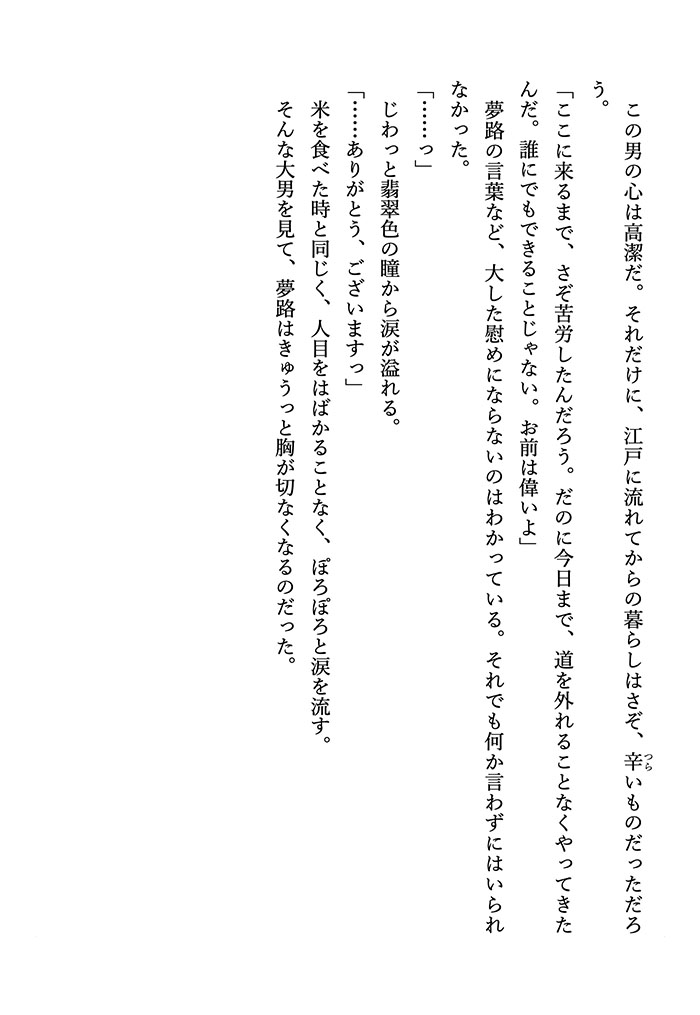 この男の心は高潔だ。それだけに、江戸に流れてからの暮らしはさぞ、辛（つら）いものだっただろう。

「ここに来るまで、さぞ苦労したんだろう。だのに今日まで、道を外れることなくやってきたんだ。誰にでもできることじゃない。お前は偉いよ」

夢路の言葉など、大した慰めにならないのはわかっている。それでも何か言わずにはいられなかった。

「……っ」

じわっと翡翠色の瞳から涙が溢れる。

「……ありがとう、ございますっ」

米を食べた時と同じく、人目をはばかることなく、ぽろぽろと涙を流す。

そんな大男を見て、夢路はきゅうっと胸が切なくなるのだった。